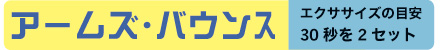 アームズ・バウンス

エクササイズの目安
30 秒を 2 セット